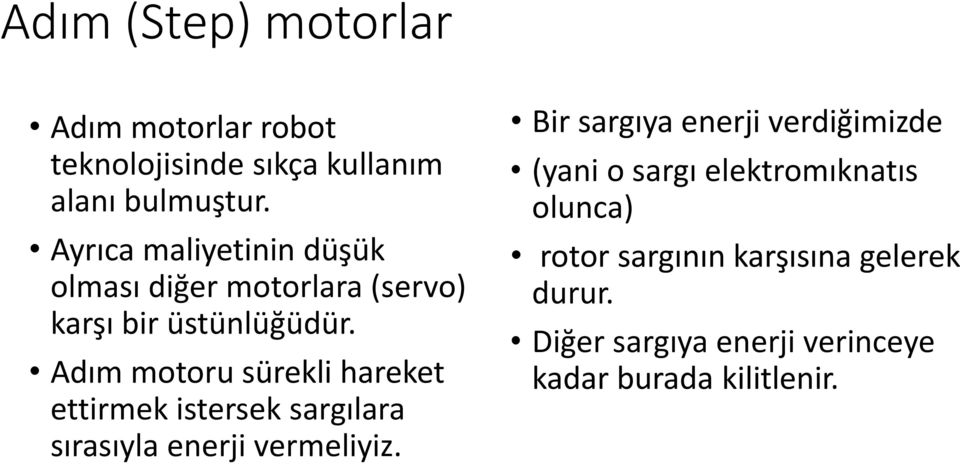 Adım (Step) motorlar

• Adım motorlar robot teknolojisinde sıkça kullanım alanı bulmuştur.
• Ayrıca maliyetinin düşük olması diğer motorlara (servo) karşı bir üstünlüğüdür.
• Adım motoru sürekli hareket ettirmek istersek sargılara sırasıyla enerji vermeliyiz.

• Bir sargıya enerji verdiğimizde
• (yani o sargı elektromıknatıs olunca)
• rotor sargının karşısına gelerek durur.
• Diğer sargıya enerji verinceye kadar burada kilitlenir.